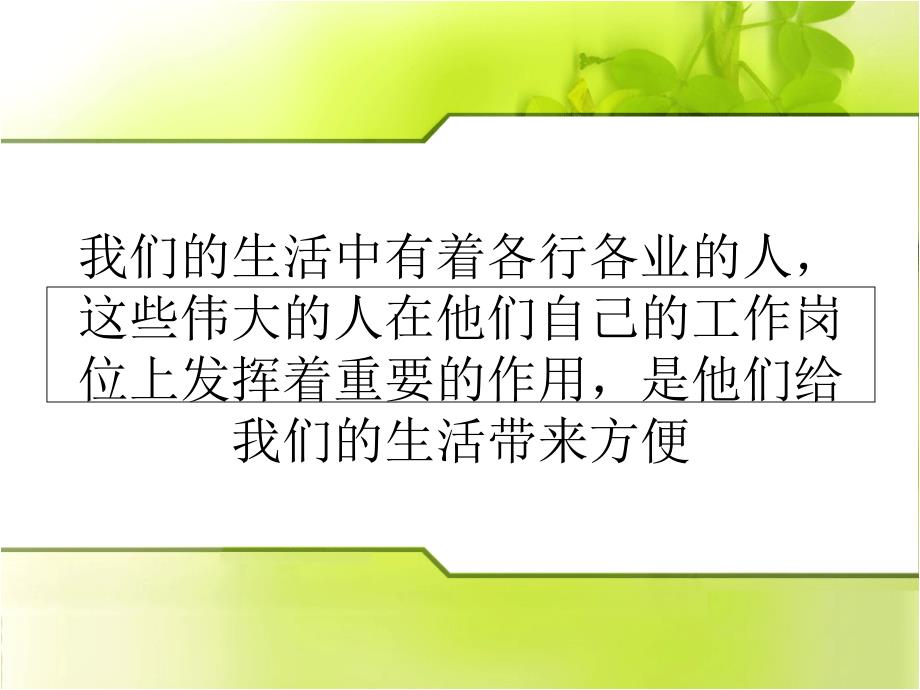 我们的生活中有着各行各业的人，这些伟大的人在他们自己的工作岗位上发挥着重要的作用，是他们给我们的生活带来方便